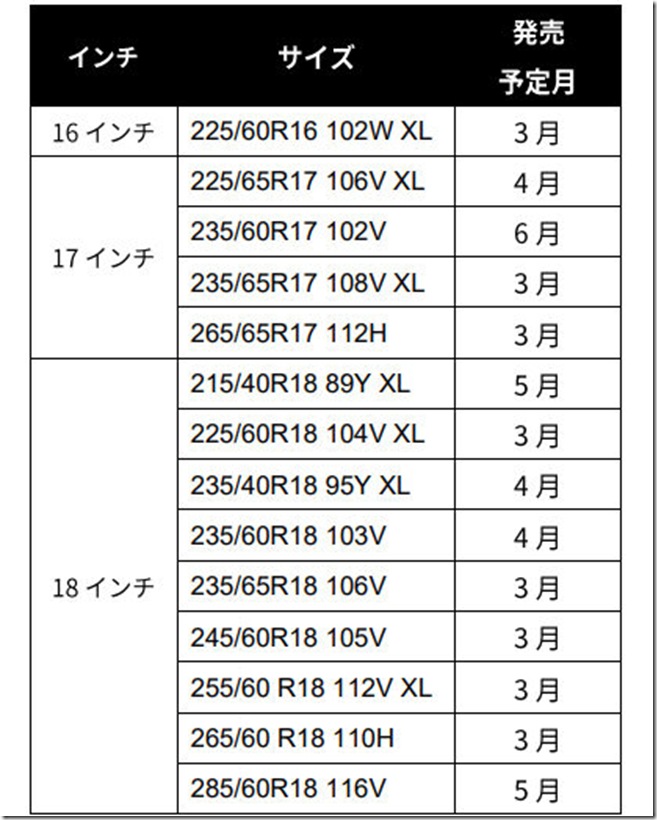 | インチ | サイズ | 発売予定月 |
|---|---|---|
| 16インチ | 225/60R16 102W XL | 3月 |
| 17インチ | 225/65R17 106V XL | 4月 |
|  | 235/60R17 102V | 6月 |
|  | 235/65R17 108V XL | 3月 |
|  | 265/65R17 112H | 3月 |
| 18インチ | 215/40R18 89Y XL | 5月 |
|  | 225/60R18 104V XL | 3月 |
|  | 235/40R18 95Y XL | 4月 |
|  | 235/60R18 103V | 4月 |
|  | 235/65R18 106V | 3月 |
|  | 245/60R18 105V | 3月 |
|  | 255/60 R18 112V XL | 3月 |
|  | 265/60 R18 110H | 3月 |
|  | 285/60R18 116V | 5月 |